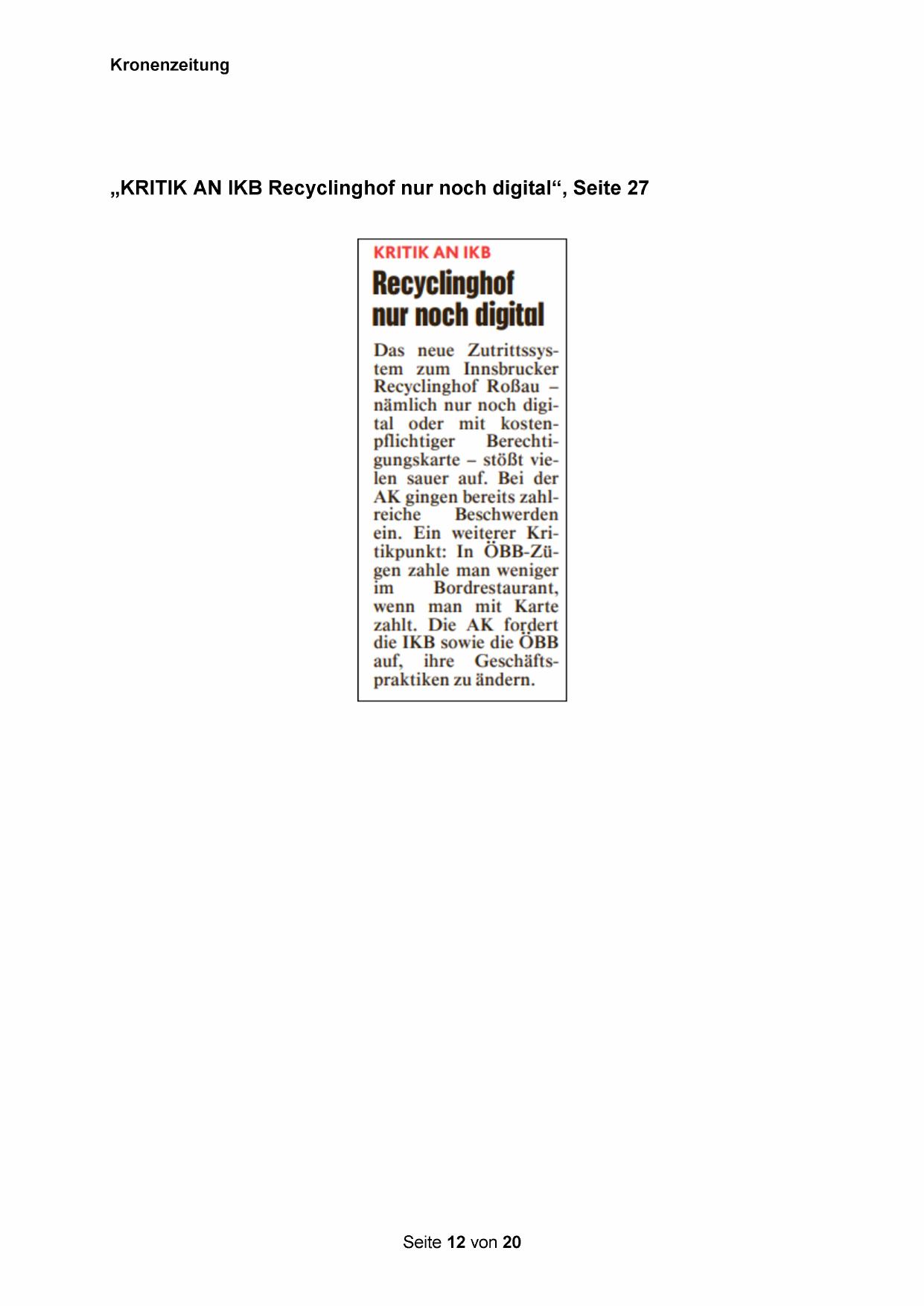 Kronenzeitung

„KRITIK AN IKB Recyclinghof nur noch digital“, Seite 27

KRITIK AN IKB

Recyclinghof nur noch digital

Das neue Zutrittssystem zum Innsbrucker Recyclinghof Roßau – nämlich nur noch digital oder mit kostenpflichtiger Berechtigungskarte – stößt vielen sauer auf. Bei der AK gingen bereits zahlreiche Beschwerden ein. Ein weiterer Kritikpunkt: In ÖBB-Zügen zahle man weniger im Bordrestaurant, wenn man mit Karte zahlt. Die AK fordert die IKB sowie die ÖBB auf, ihre Geschäftspraktiken zu ändern.

Seite 12 von 20